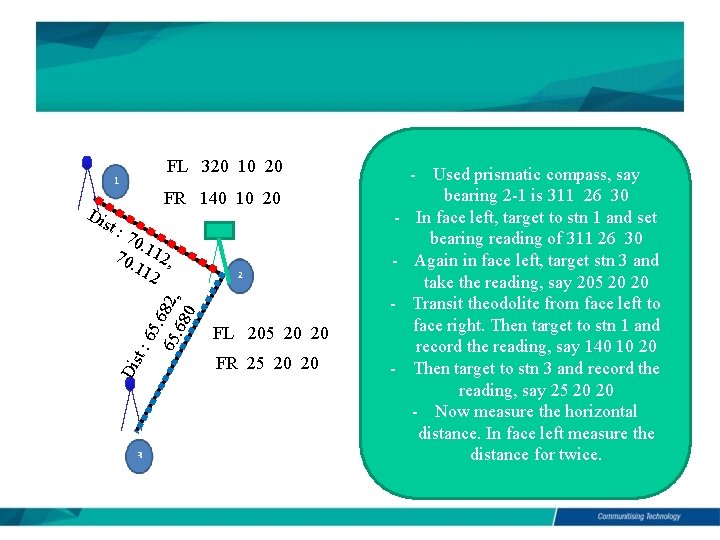 1

FL 320 10 20

FR 140 10 20

Dist : 70.112, 70.112

2

Dist : 65.682, 65.680

FL 205 20 20

FR 25 20 20

3

- Used prismatic compass, say bearing 2-1 is 311 26 30
- In face left, target to stn 1 and set bearing reading of 311 26 30
- Again in face left, target stn 3 and take the reading, say 205 20 20
- Transit theodolite from face left to face right. Then target to stn 1 and record the reading, say 140 10 20
- Then target to stn 3 and record the reading, say 25 20 20
- Now measure the horizontal distance. In face left measure the distance for twice.

Communitising Technology